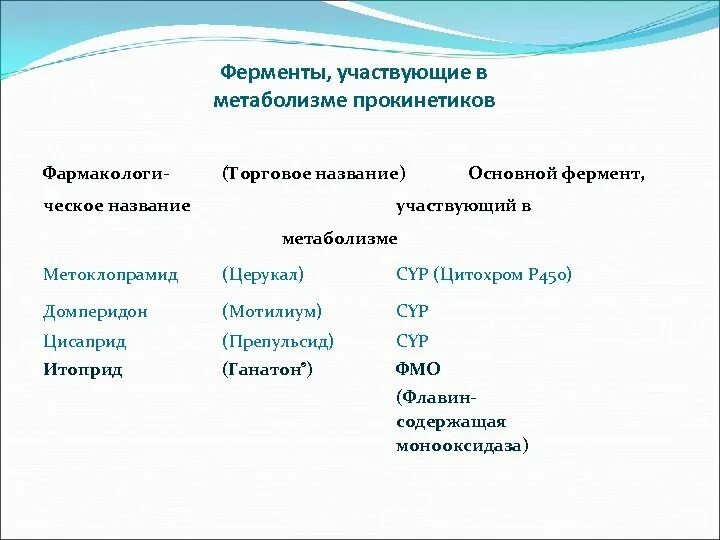 Ферменты, участвующие в метаболизме прокинетиков

| Фармакологическое название | (Торговое название) | Основной фермент, участвующий в метаболизме |
|---|---|---|
| Метоклопрамид | (Церукал) | CYP (Цитохром P450) |
| Домперидон | (Мотилиум) | CYP |
| Цисаприд | (Препульсид) | CYP |
| Итоприд | (Ганатон®) | ФМО (Флавин-содержащая монооксидаза) |